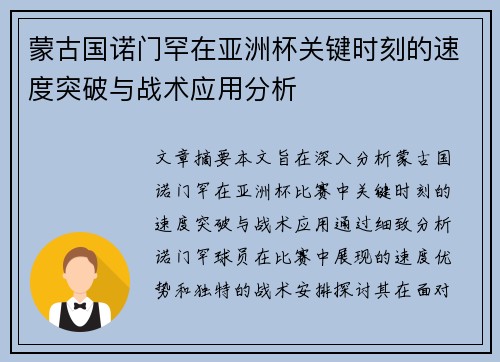 蒙古国诺门罕在亚洲杯关键时刻的速度突破与战术应用分析

文章摘要本文旨在深入分析蒙古国诺门罕在亚洲杯比赛中关键时刻的速度突破与战术应用通过细致分析诺门罕球员在比赛中展现的速度优势和独特的战术安排探讨其在面对